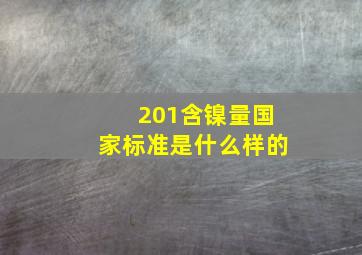 201含镍量国家标准是什么样的